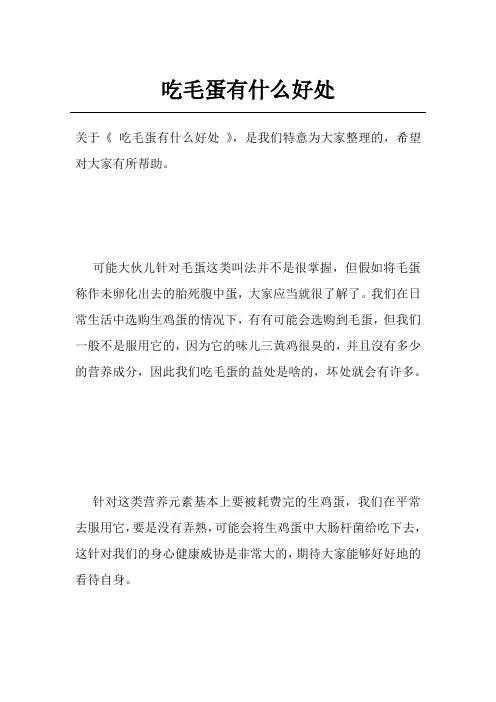 吃毛蛋有什么好处

关于《 吃毛蛋有什么好处 》，是我们特意为大家整理的，希望对大家有所帮助。

可能大伙儿针对毛蛋这类叫法并不是很掌握，但假如将毛蛋称作未卵化出去的胎死腹中蛋，大家应当就很了解了。我们在日常生活中选购生鸡蛋的情况下，有有可能会选购到毛蛋，但我们一般不是服用它的，因为它的味儿三黄鸡很臭的，并且沒有多少的营养成分，因此我们吃毛蛋的益处是啥的，坏处就会有许多。

针对这类营养元素基本上要被耗费完的生鸡蛋，我们在平常去服用它，要是没有弄熟，可能会将生鸡蛋中大肠杆菌给吃下去，这针对我们的身心健康威协是非常大的，期待大家能够好好地的看待自身。